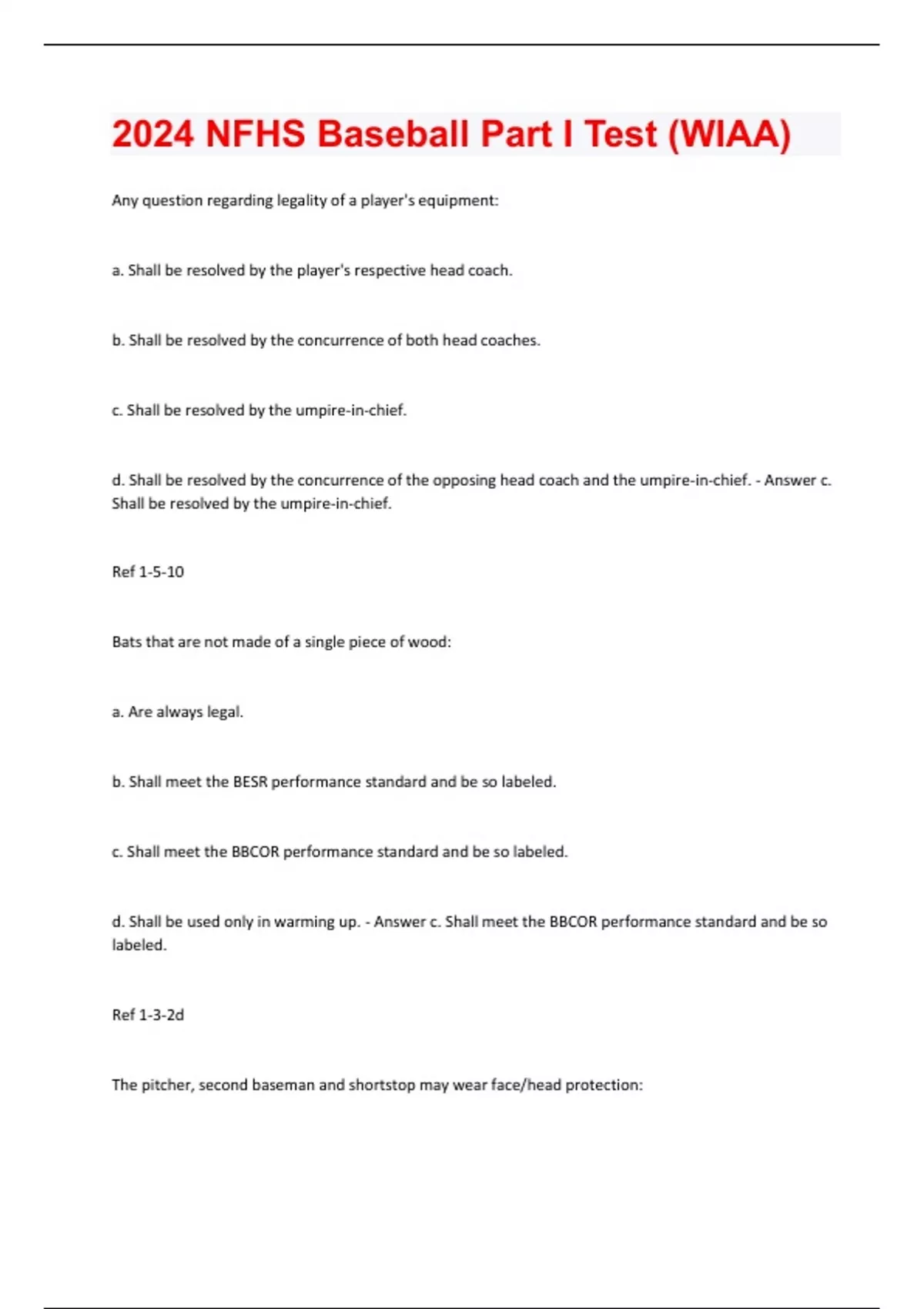 2024 NFHS Baseball Part I Test (WIAA)

Any question regarding legality of a player's equipment:

a. Shall be resolved by the player's respective head coach.

b. Shall be resolved by the concurrence of both head coaches.

c. Shall be resolved by the umpire-in-chief.

d. Shall be resolved by the concurrence of the opposing head coach and the umpire-in-chief. - Answer c. Shall be resolved by the umpire-in-chief.

Ref 1-5-10

Bats that are not made of a single piece of wood:

a. Are always legal.

b. Shall meet the BESR performance standard and be so labeled.

c. Shall meet the BBCOR performance standard and be so labeled.

d. Shall be used only in warming up. - Answer c. Shall meet the BBCOR performance standard and be so labeled.

Ref 1-3-2d

The pitcher, second baseman and shortstop may wear face/head protection: